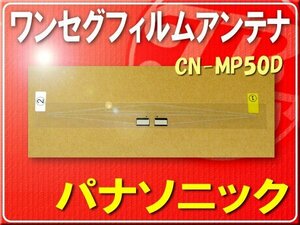 ワンセグフィルムアンテナ

CN-MP50D

②

①

パナソニック